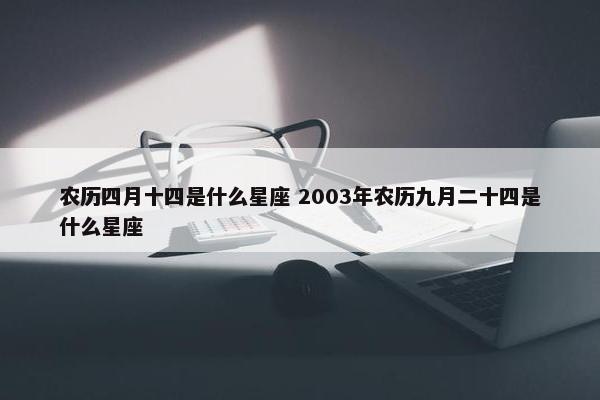 农历四月十四是什么星座 2003年农历九月二十四是什么星座